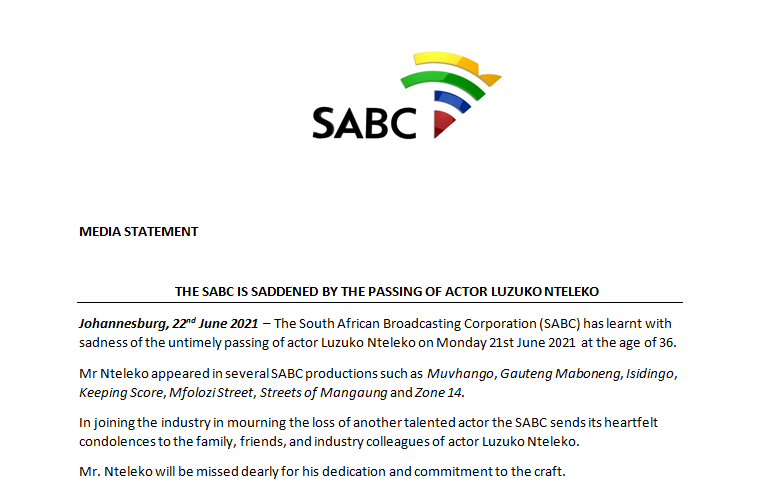 SABC

MEDIA STATEMENT

THE SABC IS SADDENED BY THE PASSING OF ACTOR LUZUKO NTELEKO

Johannesburg, 22$^{nd}$ June 2021 – The South African Broadcasting Corporation (SABC) has learnt with sadness of the untimely passing of actor Luzuko Nteleko on Monday 21st June 2021 at the age of 36.

Mr Nteleko appeared in several SABC productions such as Muvhango, Gauteng Maboneng, Isidingo, Keeping Score, Mfolozi Street, Streets of Mangaung and Zone 14.

In joining the industry in mourning the loss of another talented actor the SABC sends its heartfelt condolences to the family, friends, and industry colleagues of actor Luzuko Nteleko.

Mr. Nteleko will be missed dearly for his dedication and commitment to the craft.